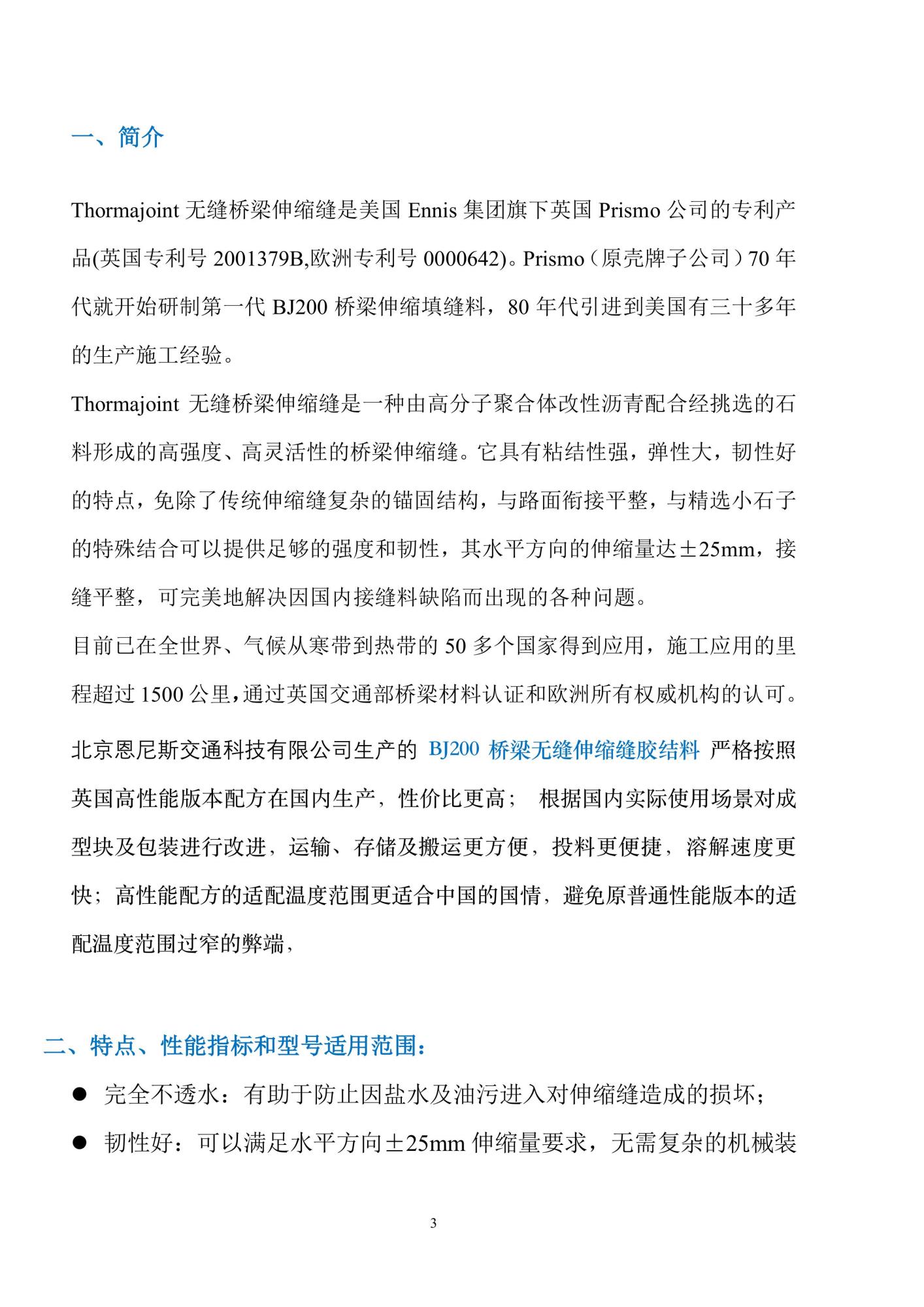 一、简介

Thormajoint 无缝桥梁伸缩缝是美国 Ennis 集团旗下英国 Prismo 公司的专利产品(英国专利号 2001379B,欧洲专利号 0000642)。Prismo（原壳牌子公司）70 年代就开始研制第一代 BJ200 桥梁伸缩填缝料，80 年代引进到美国有三十多年的生产施工经验。

Thormajoint 无缝桥梁伸缩缝是一种由高分子聚合体改性沥青配合经挑选的石料形成的高强度、高灵活性的桥梁伸缩缝。它具有粘结性强，弹性大，韧性好的特点，免除了传统伸缩缝复杂的锚固结构，与路面衔接平整，与精选小石子的特殊结合可以提供足够的强度和韧性，其水平方向的伸缩量达±25mm，接缝平整，可完美地解决因国内接缝料缺陷而出现的各种问题。

目前已在全世界、气候从寒带到热带的 50 多个国家得到应用，施工应用的里程超过 1500 公里，通过英国交通部桥梁材料认证和欧洲所有权威机构的认可。

北京恩尼斯交通科技有限公司生产的 BJ200 桥梁无缝伸缩缝胶结料 严格按照英国高性能版本配方在国内生产，性价比更高； 根据国内实际使用场景对成型块及包装进行改进，运输、存储及搬运更方便，投料更便捷，溶解速度更快；高性能配方的适配温度范围更适合中国的国情，避免原普通性能版本的适配温度范围过窄的弊端，

二、特点、性能指标和型号适用范围：

● 完全不透水：有助于防止因盐水及油污进入对伸缩缝造成的损坏；

● 韧性好：可以满足水平方向±25mm 伸缩量要求，无需复杂的机械装

3